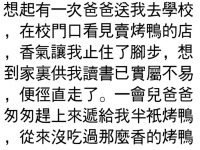 想起有一次爸爸送我去學校，在校門口看見賣烤鴨的店，香氣讓我止住了腳步，想到家裏供我讀書已實屬不易，便徑直走了。一會兒爸爸匆匆趕上來遞給我半衹烤鴨，從來沒吃過那麼香的烤鴨